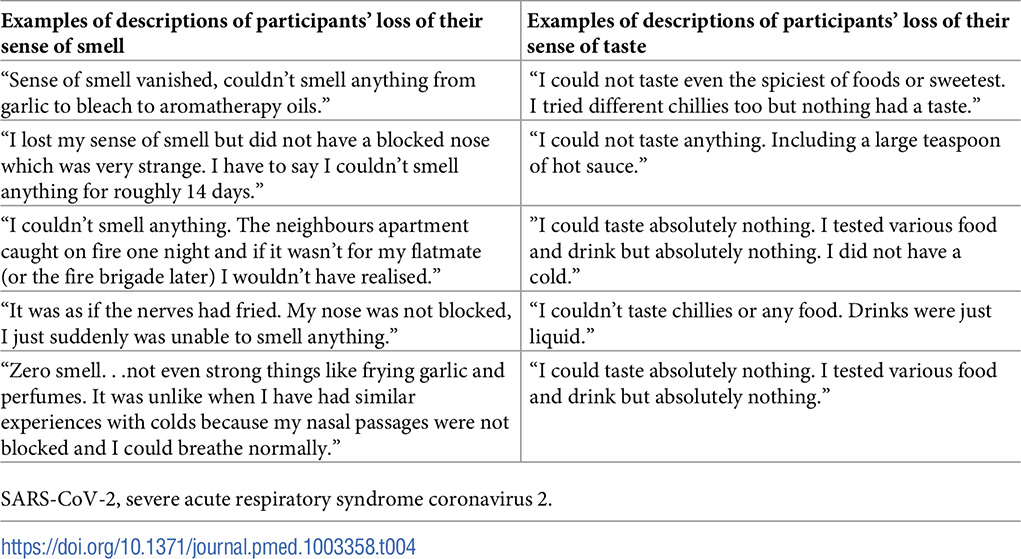 | Examples of descriptions of participants' loss of their sense of smell | Examples of descriptions of participants' loss of their sense of taste |
|---|---|
| "Sense of smell vanished, couldn't smell anything from garlic to bleach to aromatherapy oils." | "I could not taste even the spiciest of foods or sweetest. I tried different chillies too but nothing had a taste." |
| "I lost my sense of smell but did not have a blocked nose which was very strange. I have to say I couldn't smell anything for roughly 14 days." | "I could not taste anything. Including a large teaspoon of hot sauce." |
| "I couldn't smell anything. The neighbours apartment caught on fire one night and if it wasn't for my flatmate (or the fire brigade later) I wouldn't have realised." | "I could taste absolutely nothing. I tested various food and drink but absolutely nothing. I did not have a cold." |
| "It was as if the nerves had fried. My nose was not blocked, I just suddenly was unable to smell anything." | "I couldn't taste chillies or any food. Drinks were just liquid." |
| "Zero smell. . .not even strong things like frying garlic and perfumes. It was unlike when I have had similar experiences with colds because my nasal passages were not blocked and I could breathe normally." | "I could taste absolutely nothing. I tested various food and drink but absolutely nothing." |

SARS-CoV-2, severe acute respiratory syndrome coronavirus 2.

https://doi.org/10.1371/journal.pmed.1003358.t004